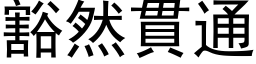 豁然貫通